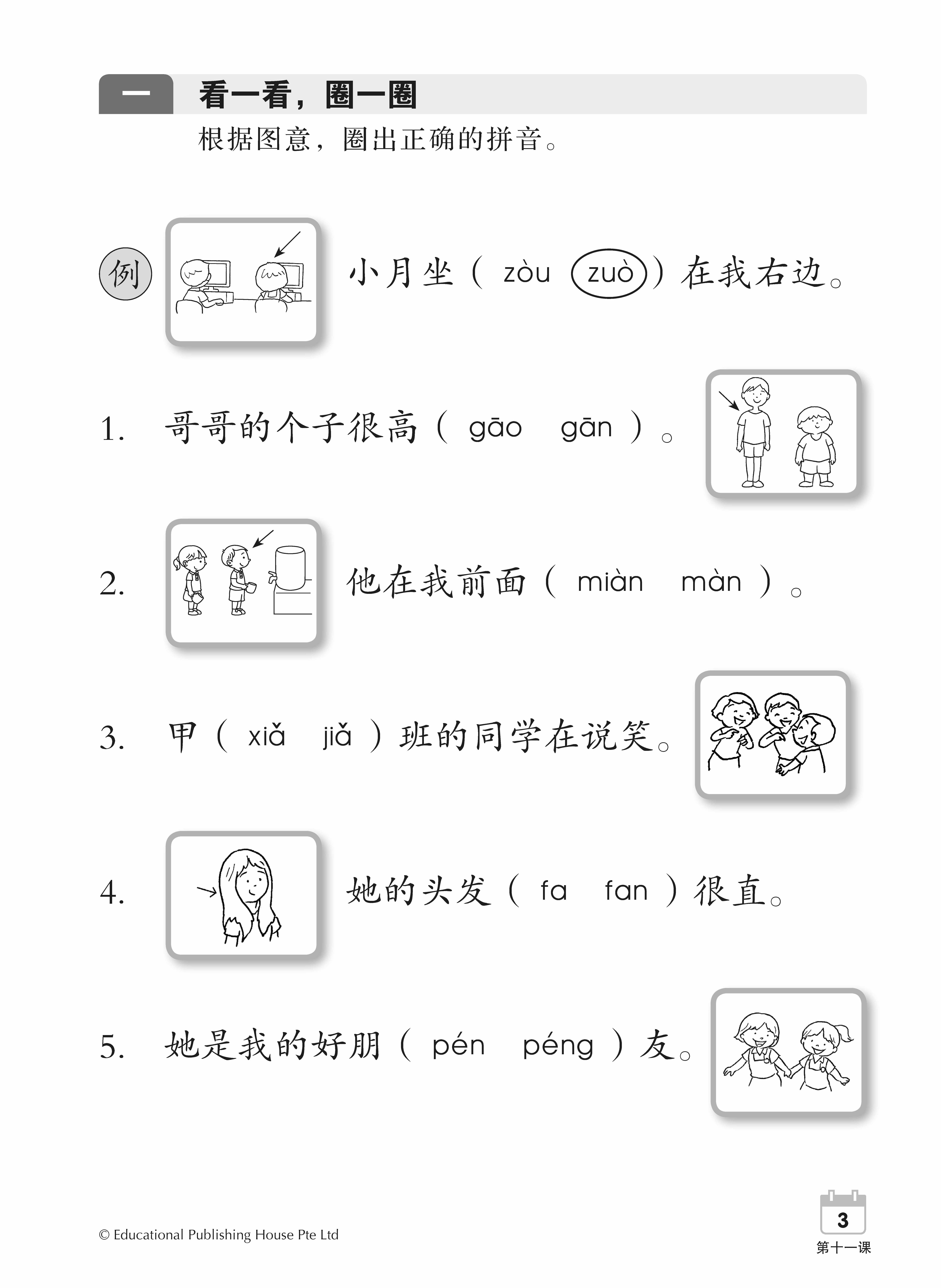 一 看一看，圈一圈

根据图意，圈出正确的拼音。

例 小月坐（ zòu zuò ）在我右边。

1. 哥哥的个子很高（ gāo gān ）。

2. 他在我前面（ miàn màn ）。

3. 甲（ xiǎ jiǎ ）班的同学在说笑。

4. 她的头发（ fa fan ）很直。

5. 她是我的好朋（ pén péng ）友。

© Educational Publishing House Pte Ltd

3
第十一课